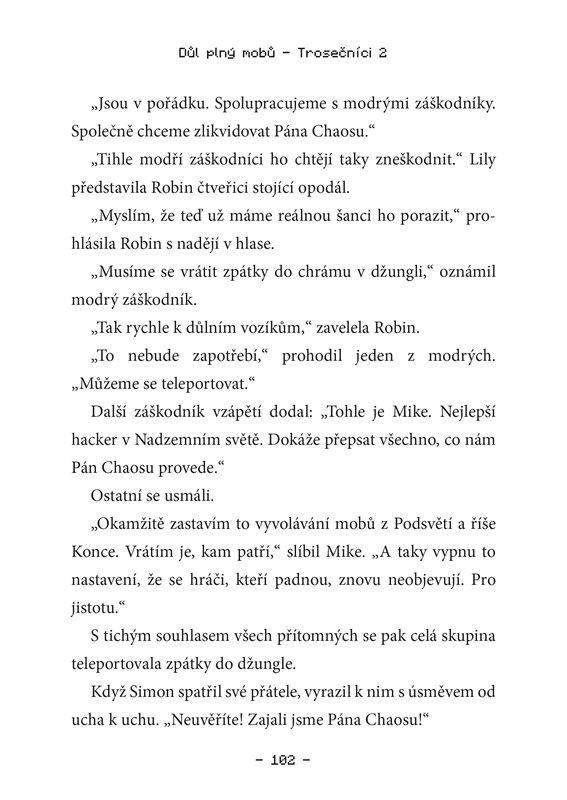 Důl plný mobů – Trosečníci 2

„Jsou v pořádku. Spolupracujeme s modrými záškodníky. Společně chceme zlikvidovat Pána Chaosu.“

„Tihle modří záškodníci ho chtějí taky zneškodnit.“ Lily představila Robin čtveřici stojící opodál.

„Myslím, že teď už máme reálnou šanci ho porazit,“ prohlásila Robin s nadějí v hlase.

„Musíme se vrátit zpátky do chrámu v džungli,“ oznámil modrý záškodník.

„Tak rychle k důlním vozíkům,“ zavelela Robin.

„To nebude zapotřebí,“ prohodil jeden z modrých. „Můžeme se teleportovat.“

Další záškodník vzápětí dodal: „Tohle je Mike. Nejlepší hacker v Nadzemním světě. Dokáže přepsat všechno, co nám Pán Chaosu provede.“

Ostatní se usmáli.

„Okamžitě zastavím to vyvolávání mobů z Podsvětí a říše Konce. Vrátím je, kam patří,“ slíbil Mike. „A taky vypnu to nastavení, že se hráči, kteří padnou, znovu neobjevují. Pro jistotu.“

S tichým souhlasem všech přítomných se pak celá skupina teleportovala zpátky do džungle.

Když Simon spatřil své přátele, vyrazil k nim s úsměvem od ucha k uchu. „Neuvěříte! Zajali jsme Pána Chaosu!“

– 102 –